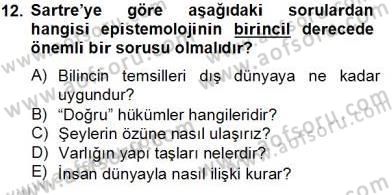 12. Sartre'ye göre aşağıdaki sorulardan hangisi epistemolojinin birincil derecede önemli bir sorusu olmalıdır?

A) Bilincin temsilleri dış dünyaya ne kadar uygundur?
B) "Doğru" hükümler hangileridir?
C) Şeylerin özüne nasıl ulaşırız?
D) Varlığın yapı taşları nelerdir?
E) İnsan dünyayla nasıl ilişki kurar?

www.aofsoru.com